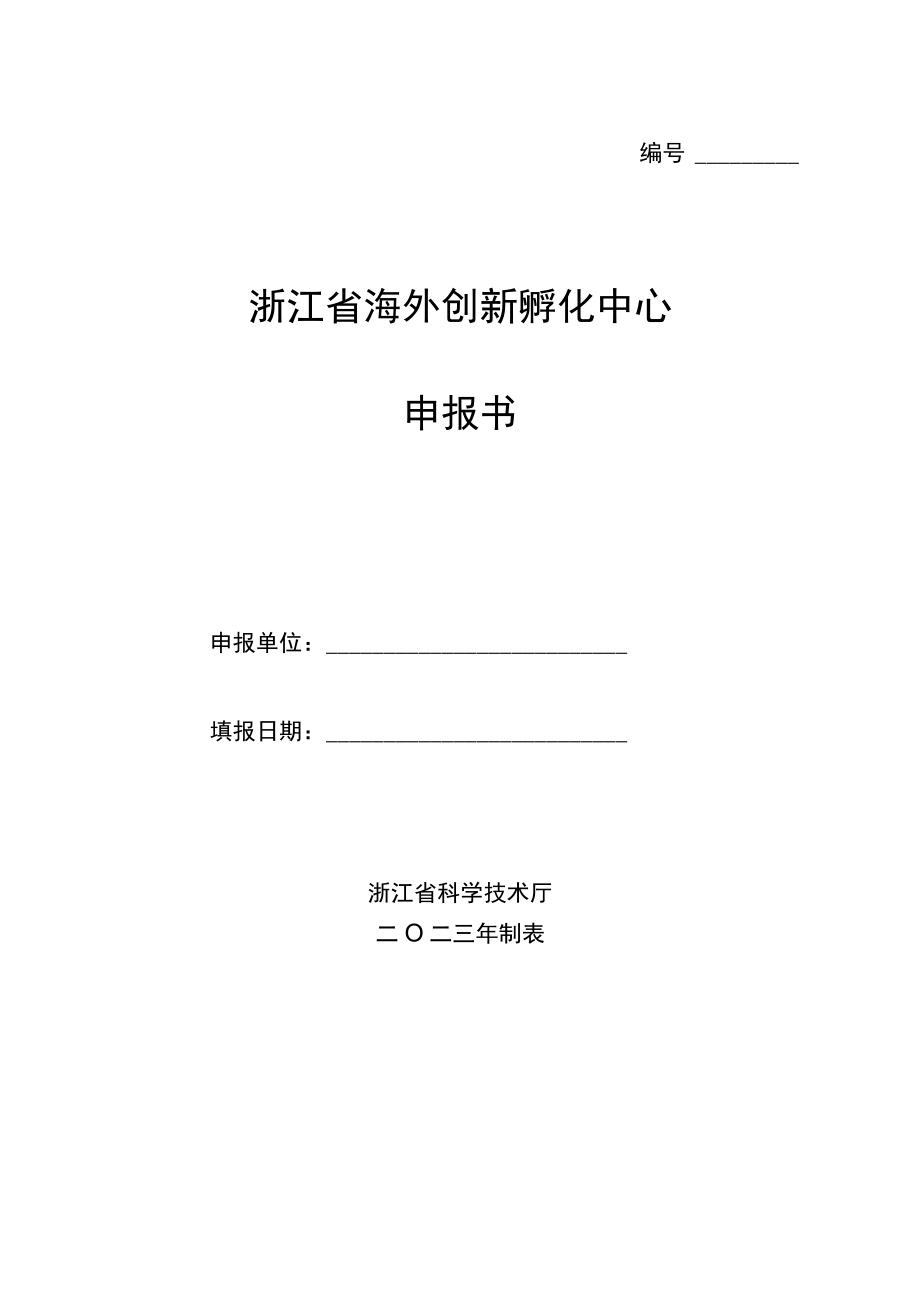 编号 ________

浙江省海外创新孵化中心

申报书

申报单位：________________________

填报日期：________________________

浙江省科学技术厅
二〇二三年制表